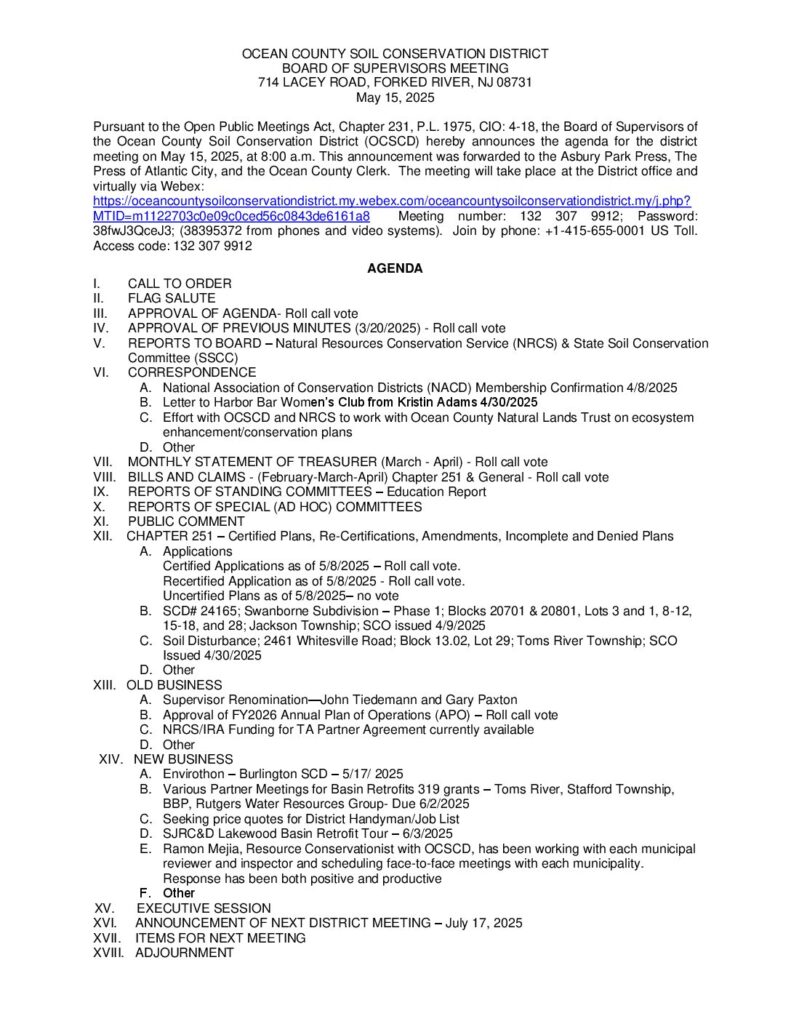 OCEAN COUNTY SOIL CONSERVATION DISTRICT
BOARD OF SUPERVISORS MEETING
714 LACEY ROAD, FORKED RIVER, NJ 08731
May 15, 2025

Pursuant to the Open Public Meetings Act, Chapter 231, P.L. 1975, CIO: 4-18, the Board of Supervisors of the Ocean County Soil Conservation District (OCSCD) hereby announces the agenda for the district meeting on May 15, 2025, at 8:00 a.m. This announcement was forwarded to the Asbury Park Press, The Press of Atlantic City, and the Ocean County Clerk. The meeting will take place at the District office and virtually via Webex: https://oceancountysoilconservationdistrict.my.webex.com/oceancountysoilconservationdistrict.my/j.php?MTID=m1122703c0e09c0ced56c0843de6161a8 Meeting number: 132 307 9912; Password: 38fwJ3QceJ3; (38395372 from phones and video systems). Join by phone: +1-415-655-0001 US Toll. Access code: 132 307 9912

AGENDA

I. CALL TO ORDER
II. FLAG SALUTE
III. APPROVAL OF AGENDA- Roll call vote
IV. APPROVAL OF PREVIOUS MINUTES (3/20/2025) - Roll call vote
V. REPORTS TO BOARD – Natural Resources Conservation Service (NRCS) & State Soil Conservation Committee (SSCC)
VI. CORRESPONDENCE
A. National Association of Conservation Districts (NACD) Membership Confirmation 4/8/2025
B. Letter to Harbor Bar Women's Club from Kristin Adams 4/30/2025
C. Effort with OCSCD and NRCS to work with Ocean County Natural Lands Trust on ecosystem enhancement/conservation plans
D. Other
VII. MONTHLY STATEMENT OF TREASURER (March - April) - Roll call vote
VIII. BILLS AND CLAIMS - (February-March-April) Chapter 251 & General - Roll call vote
IX. REPORTS OF STANDING COMMITTEES – Education Report
X. REPORTS OF SPECIAL (AD HOC) COMMITTEES
XI. PUBLIC COMMENT
XII. CHAPTER 251 – Certified Plans, Re-Certifications, Amendments, Incomplete and Denied Plans
A. Applications
Certified Applications as of 5/8/2025 – Roll call vote.
Recertified Application as of 5/8/2025 - Roll call vote.
Uncertified Plans as of 5/8/2025– no vote
B. SCD# 24165; Swanborne Subdivision – Phase 1; Blocks 20701 & 20801, Lots 3 and 1, 8-12, 15-18, and 28; Jackson Township; SCO issued 4/9/2025
C. Soil Disturbance; 2461 Whitesville Road; Block 13.02, Lot 29; Toms River Township; SCO Issued 4/30/2025
D. Other
XIII. OLD BUSINESS
A. Supervisor Renomination—John Tiedemann and Gary Paxton
B. Approval of FY2026 Annual Plan of Operations (APO) – Roll call vote
C. NRCS/IRA Funding for TA Partner Agreement currently available
D. Other
XIV. NEW BUSINESS
A. Envirothon – Burlington SCD – 5/17/ 2025
B. Various Partner Meetings for Basin Retrofits 319 grants – Toms River, Stafford Township, BBP, Rutgers Water Resources Group- Due 6/2/2025
C. Seeking price quotes for District Handyman/Job List
D. SJRC&D Lakewood Basin Retrofit Tour – 6/3/2025
E. Ramon Mejia, Resource Conservationist with OCSCD, has been working with each municipal reviewer and inspector and scheduling face-to-face meetings with each municipality. Response has been both positive and productive
F. Other
XV. EXECUTIVE SESSION
XVI. ANNOUNCEMENT OF NEXT DISTRICT MEETING – July 17, 2025
XVII. ITEMS FOR NEXT MEETING
XVIII. ADJOURNMENT